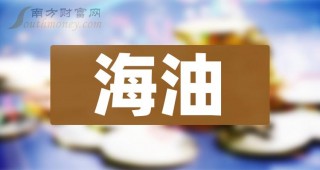 南方财富网
Southmoney.com

海油